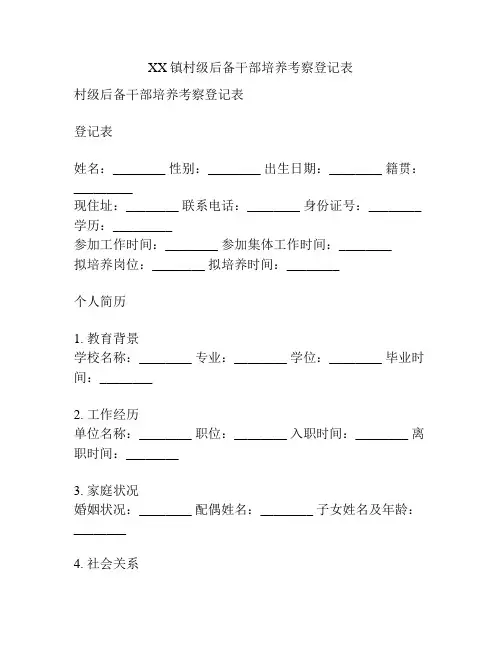 XX镇村级后备干部培养考察登记表

村级后备干部培养考察登记表

登记表

姓名：________ 性别：________ 出生日期：________ 籍贯：________
现住址：________ 联系电话：________ 身份证号：________ 学历：________
参加工作时间：________ 参加集体工作时间：________
拟培养岗位：________ 拟培养时间：________

个人简历

1. 教育背景
学校名称：________ 专业：________ 学位：________ 毕业时间：________

2. 工作经历
单位名称：________ 职位：________ 入职时间：________ 离职时间：________

3. 家庭状况
婚姻状况：________ 配偶姓名：________ 子女姓名及年龄：________

4. 社会关系